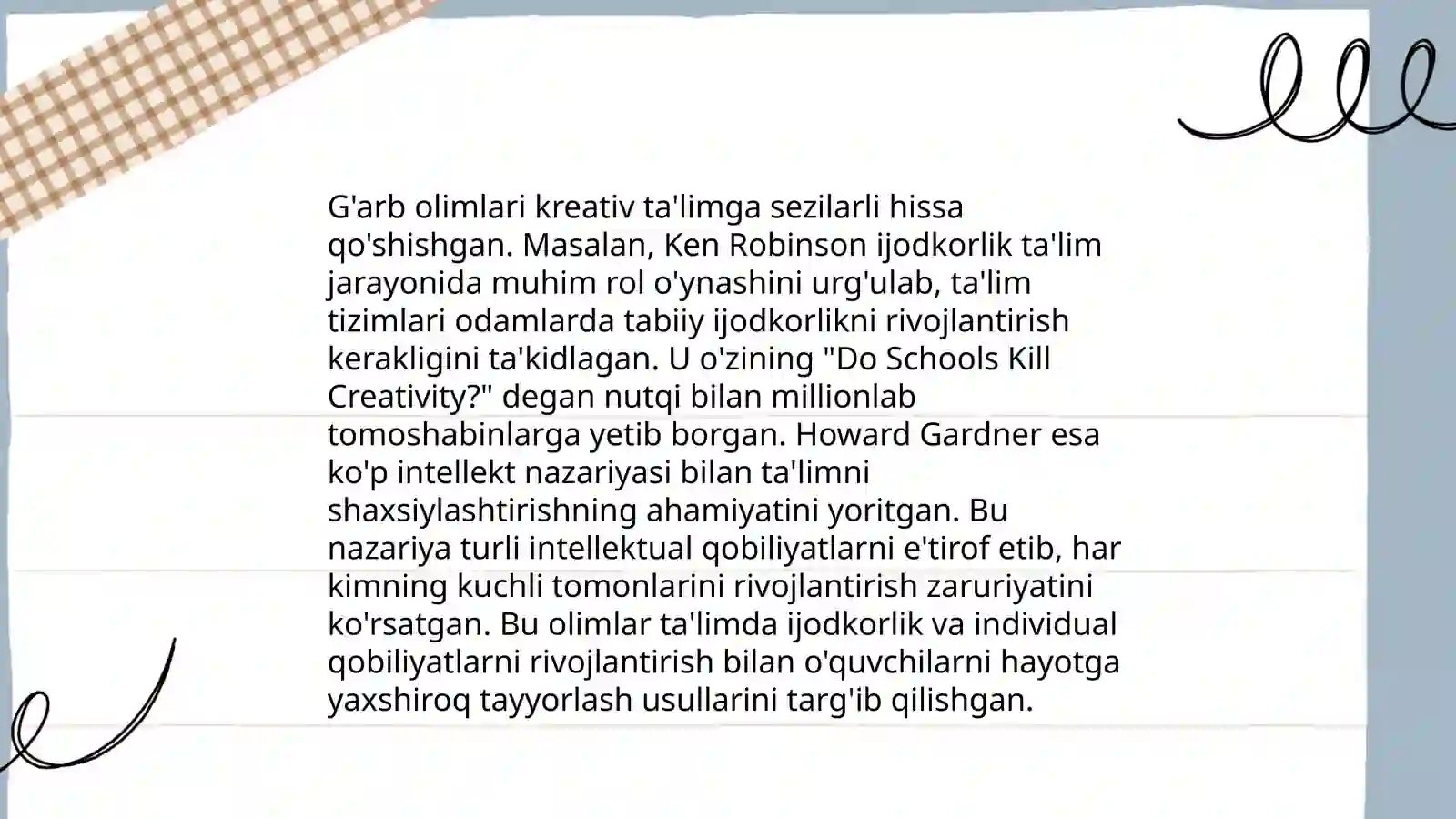 G'arb olimlari kreativ ta'limga sezilarli hissa qo'shishgan. Masalan, Ken Robinson ijodkorlik ta'lim jarayonida muhim rol o'ynashini urg'ulab, ta'lim tizimlari odamlarda tabiiy ijodkorlikni rivojlantirish kerakligini ta'kidlagan. U o'zining "Do Schools Kill Creativity?" degan nutqi bilan millionlab tomoshabinlarga yetib borgan. Howard Gardner esa ko'p intellekt nazariyasi bilan ta'limni shaxsiylashtirishning ahamiyatini yoritgan. Bu nazariya turli intellektual qobiliyatlarni e'tirof etib, har kimning kuchli tomonlarini rivojlantirish zaruriyatini ko'rsatgan. Bu olimlar ta'limda ijodkorlik va individual qobiliyatlarni rivojlantirish bilan o'quvchilarni hayotga yaxshiroq tayyorlash usullarini targ'ib qilishgan.